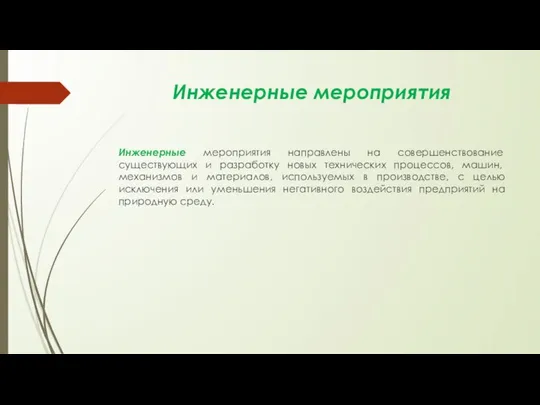 Инженерные мероприятия

Инженерные мероприятия направлены на совершенствование существующих и разработку новых технических процессов, машин, механизмов и материалов, используемых в производстве, с целью исключения или уменьшения негативного воздействия предприятий на природную среду.